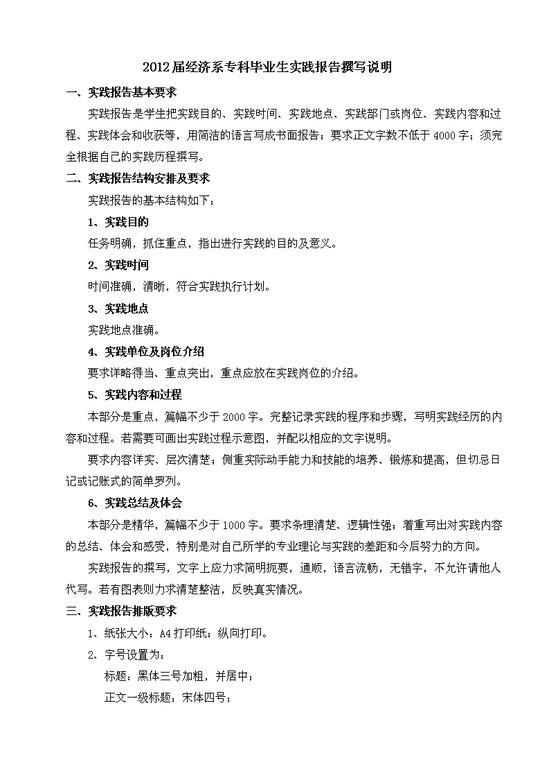 2012届经济系专科毕业生实践报告撰写说明

一、实践报告基本要求

实践报告是学生把实践目的、实践时间、实践地点、实践部门或岗位、实践内容和过程、实践体会和收获等，用简洁的语言写成书面报告；要求正文字数不低于4000字；须完全根据自己的实践历程撰写。

二、实践报告结构安排及要求

实践报告的基本结构如下：

1、实践目的

任务明确，抓住重点，指出进行实践的目的及意义。

2、实践时间

时间准确，清晰，符合实践执行计划。

3、实践地点

实践地点准确。

4、实践单位及岗位介绍

要求详略得当、重点突出，重点应放在实践岗位的介绍。

5、实践内容和过程

本部分是重点，篇幅不少于2000字。完整记录实践的程序和步骤，写明实践经历的内容和过程。若需要可画出实践过程示意图，并配以相应的文字说明。

要求内容详实、层次清楚；侧重实际动手能力和技能的培养、锻炼和提高，但切忌日记或记账式的简单罗列。

6、实践总结及体会

本部分是精华，篇幅不少于1000字。要求条理清楚、逻辑性强；着重写出对实践内容的总结、体会和感受，特别是对自己所学的专业理论与实践的差距和今后努力的方向。

实践报告的撰写，文字上应力求简明扼要，通顺，语言流畅，无错字，不允许请他人代写。若有图表则力求清楚整洁，反映真实情况。

三、实践报告排版要求

1、纸张大小：A4打印纸；纵向打印。

2、字号设置为：

标题：黑体三号加粗，并居中；

正文一级标题：宋体四号；